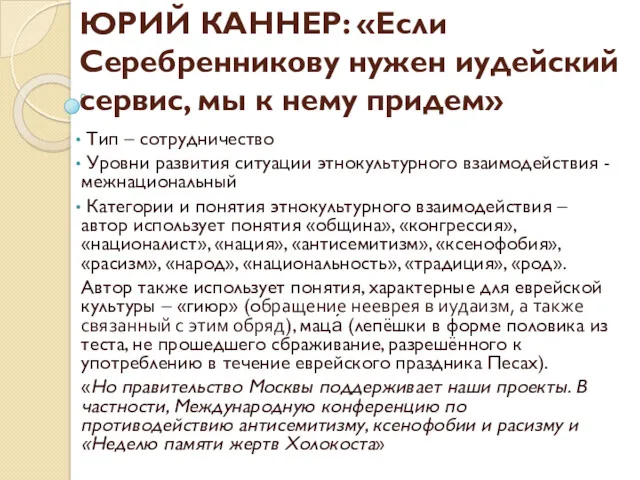 ЮРИЙ КАННЕР: «Если Серебренникову нужен иудейский сервис, мы к нему придем»

• Тип – сотрудничество

• Уровни развития ситуации этнокультурного взаимодействия - межнациональный

• Категории и понятия этнокультурного взаимодействия – автор использует понятия «община», «конгрессия», «националист», «нация», «антисемитизм», «ксенофобия», «расизм», «народ», «национальность», «традиция», «род».

Автор также использует понятия, характерные для еврейской культуры – «гиюр» (обращение нееврея в иудаизм, а также связанный с этим обряд), маца́ (лепёшки в форме половика из теста, не прошедшего сбраживание, разрешённого к употреблению в течение еврейского праздника Песах).

«Но правительство Москвы поддерживает наши проекты. В частности, Международную конференцию по противодействию антисемитизму, ксенофобии и расизму и «Неделю памяти жертв Холокоста»